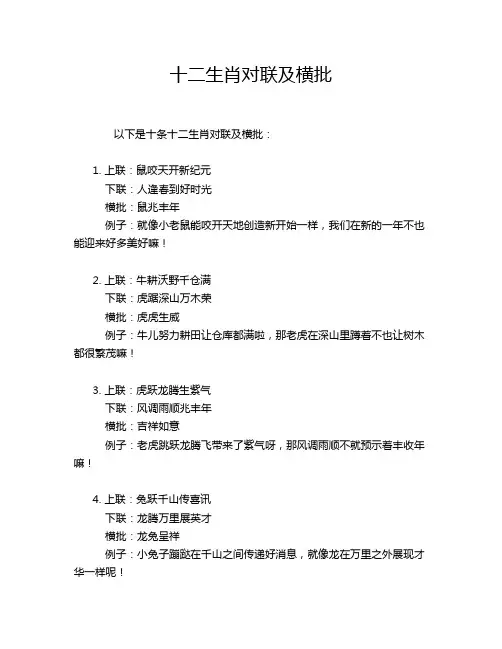 十二生肖对联及横批

以下是十条十二生肖对联及横批：

1. 上联：鼠咬天开新纪元
下联：人逢春到好时光
横批：鼠兆丰年
例子：就像小老鼠能咬开天地创造新开始一样，我们在新的一年不也能迎来好多美好嘛！

2. 上联：牛耕沃野千仓满
下联：虎踞深山万木荣
横批：虎虎生威
例子：牛儿努力耕田让仓库都满啦，那老虎在深山里蹲着不也让树木都很繁茂嘛！

3. 上联：虎跃龙腾生紫气
下联：风调雨顺兆丰年
横批：吉祥如意
例子：老虎跳跃龙腾飞带来了紫气呀，那风调雨顺不就预示着丰收年嘛！

4. 上联：兔跃千山传喜讯
下联：龙腾万里展英才
横批：龙兔呈祥
例子：小兔子蹦跶在千山之间传递好消息，就像龙在万里之外展现才华一样呢！